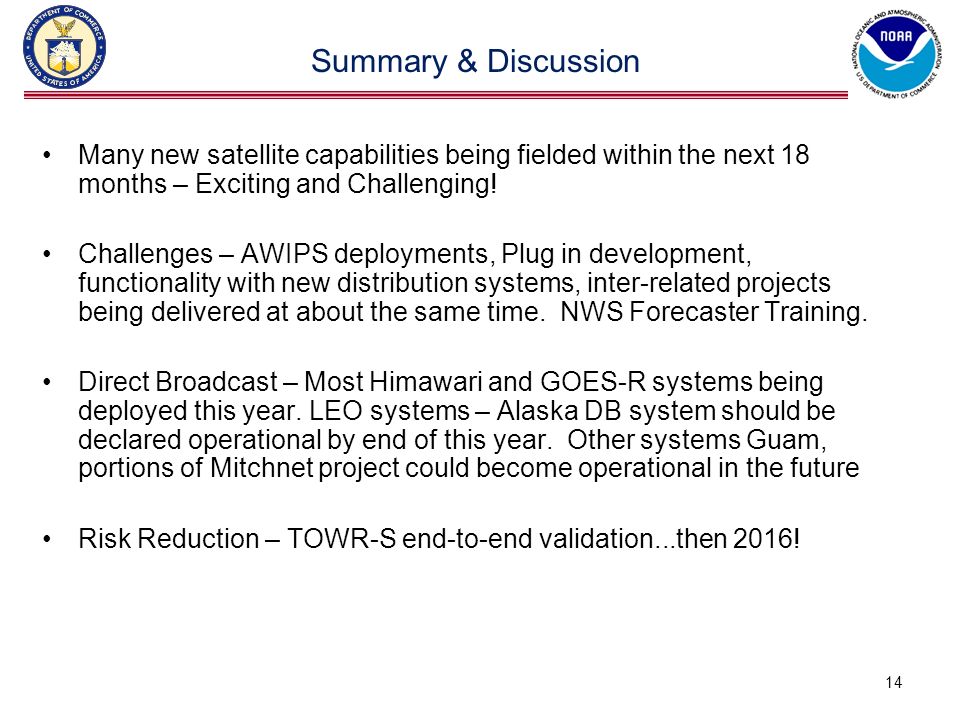 DEPARTMENT OF COMMERCE UNITED STATES OF AMERICA

Summary & Discussion

NATIONAL OCEANIC AND ATMOSPHERIC ADMINISTRATION NOAA U.S. DEPARTMENT OF COMMERCE

• Many new satellite capabilities being fielded within the next 18 months – Exciting and Challenging!

• Challenges – AWIPS deployments, Plug in development, functionality with new distribution systems, inter-related projects being delivered at about the same time. NWS Forecaster Training.

• Direct Broadcast – Most Himawari and GOES-R systems being deployed this year. LEO systems – Alaska DB system should be declared operational by end of this year. Other systems Guam, portions of Mitchnet project could become operational in the future

• Risk Reduction – TOWR-S end-to-end validation...then 2016!

14